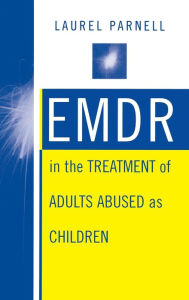 LAUREL PARNELL

EMDR

in the TREATMENT of ADULTS ABUSED as CHILDREN